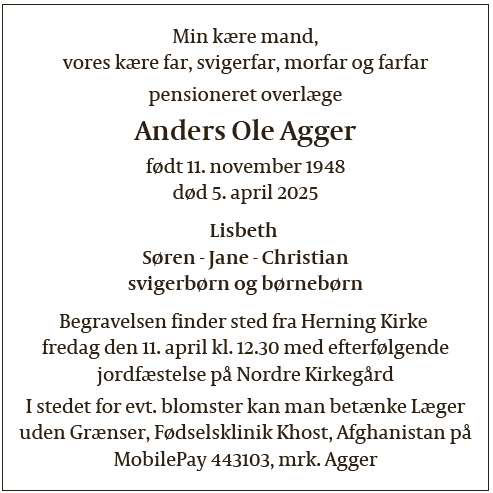 Min kære mand,
vores kære far, svigerfar, morfar og farfar

pensioneret overlæge

Anders Ole Agger

født 11. november 1948
død 5. april 2025

Lisbeth
Søren - Jane - Christian
svigerbørn og børnebørn

Begravelsen finder sted fra Herning Kirke fredag den 11. april kl. 12.30 med efterfølgende jordfæstelse på Nordre Kirkegård

I stedet for evt. blomster kan man betænke Læger uden Grænser, Fødselsklinik Khost, Afghanistan på MobilePay 443103, mrk. Agger